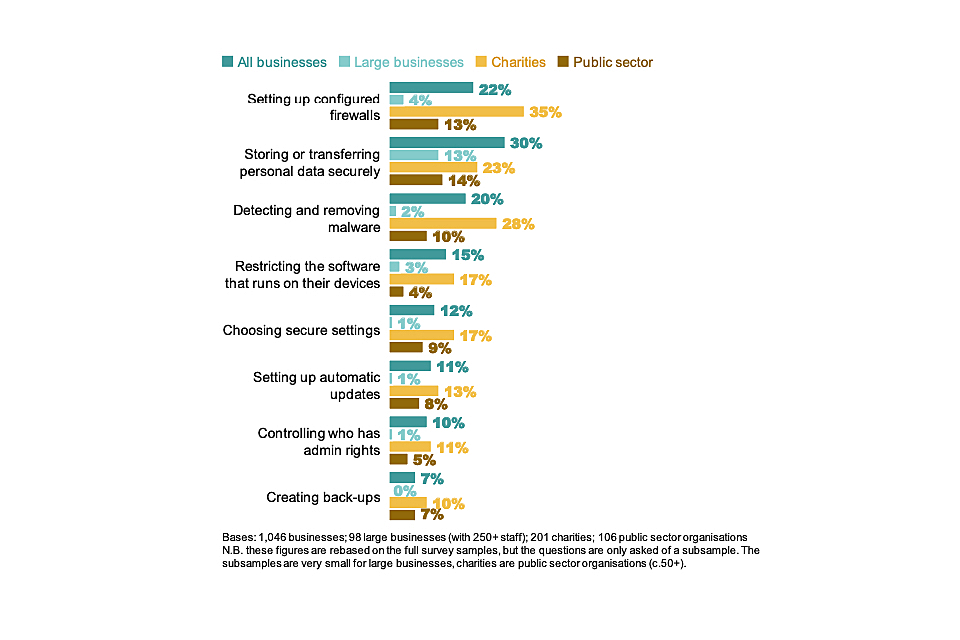 All businesses
Large businesses
Charities
Public sector

Setting up configured firewalls
22%
4%
35%
13%

Storing or transferring personal data securely
30%
13%
23%
14%

Detecting and removing malware
20%
2%
28%
10%

Restricting the software that runs on their devices
15%
3%
17%
4%

Choosing secure settings
12%
1%
17%
9%

Setting up automatic updates
11%
1%
13%
8%

Controlling who has admin rights
10%
1%
11%
5%

Creating back-ups
7%
0%
10%
7%

Bases: 1,046 businesses; 98 large businesses (with 250+ staff); 201 charities; 106 public sector organisations
N.B. these figures are rebased on the full survey samples, but the questions are only asked of a subsample. The subsamples are very small for large businesses, charities are public sector organisations (c.50+).